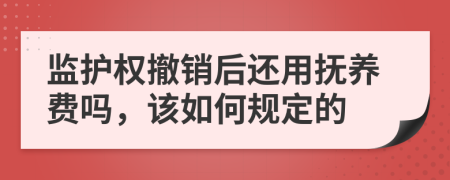 监护权撤销后还用抚养费吗，该如何规定的